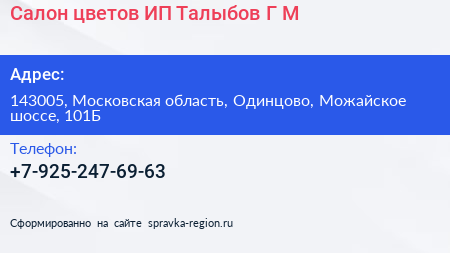 Салон цветов ИП Талыбов Г М

Адрес:

143005, Московская область, Одинцово, Можайское шоссе, 101Б

Телефон:

+7-925-247-69-63

Сформированно на сайте spravka-region.ru